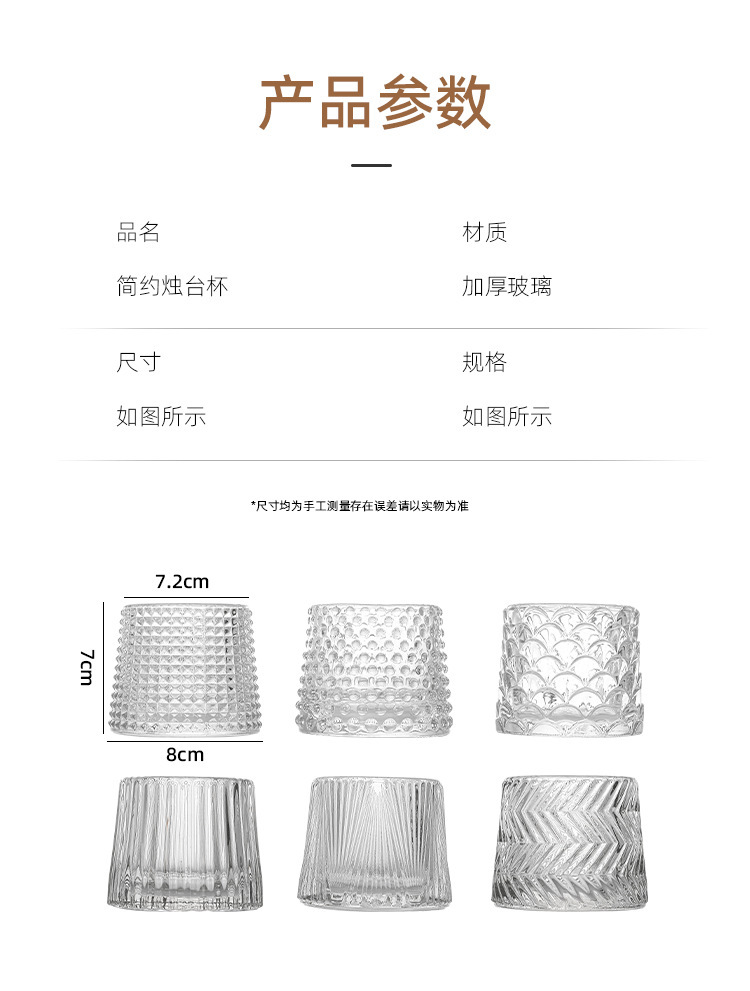 产品参数

品名

简约烛台杯

材质

加厚玻璃

尺寸

如图所示

规格

如图所示

*尺寸均为手工测量存在误差请以实物为准

7.2cm

7cm

8cm